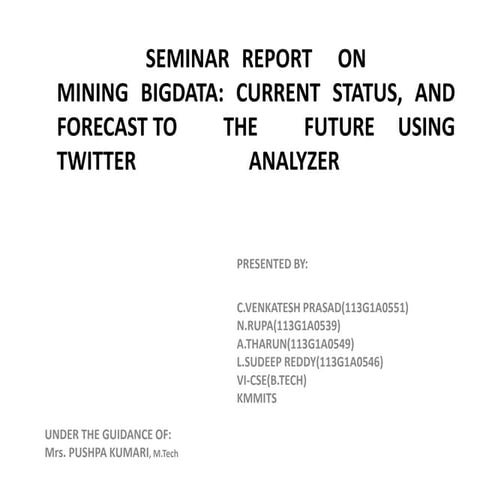 SEMINAR REPORT ON
MINING BIGDATA: CURRENT STATUS, AND FORECAST TO THE FUTURE USING TWITTER ANALYZER

PRESENTED BY:

C.VENKATESH PRASAD(113G1A0551)
N.RUPA(113G1A0539)
A.THARUN(113G1A0549)
L.SUDEEP REDDY(113G1A0546)
VI-CSE(B.TECH)
KMMITS

UNDER THE GUIDANCE OF:
Mrs. PUSHPA KUMARI, M.Tech